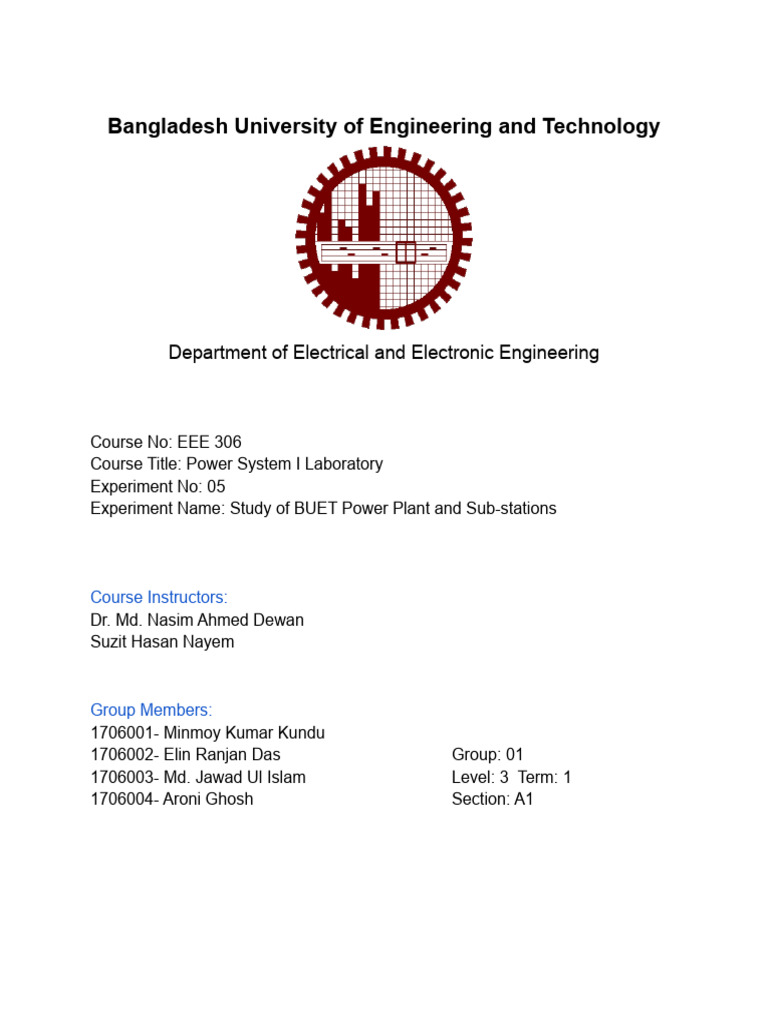 Bangladesh University of Engineering and Technology

Department of Electrical and Electronic Engineering

Course No: EEE 306
Course Title: Power System I Laboratory
Experiment No: 05
Experiment Name: Study of BUET Power Plant and Sub-stations

Course Instructors:
Dr. Md. Nasim Ahmed Dewan
Suzit Hasan Nayem

Group Members:
1706001- Minmoy Kumar Kundu
1706002- Elin Ranjan Das
1706003- Md. Jawad Ul Islam
1706004- Aroni Ghosh

Group: 01
Level: 3 Term: 1
Section: A1